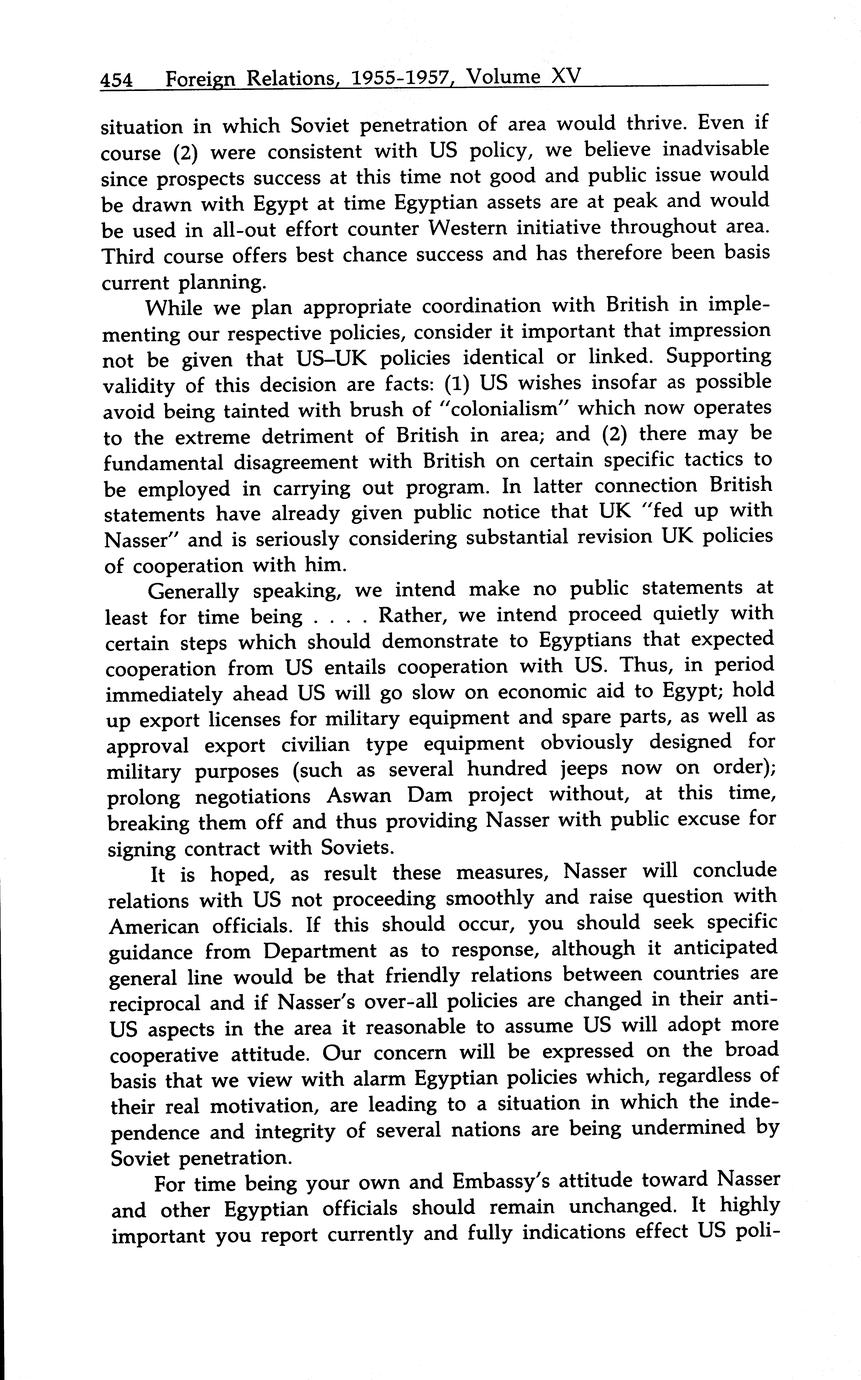 454 Foreign Relations, 1955-1957, Volume XV

situation in which Soviet penetration of area would thrive. Even if course (2) were consistent with US policy, we believe inadvisable since prospects success at this time not good and public issue would be drawn with Egypt at time Egyptian assets are at peak and would be used in all-out effort counter Western initiative throughout area. Third course offers best chance success and has therefore been basis current planning.

While we plan appropriate coordination with British in implementing our respective policies, consider it important that impression not be given that US–UK policies identical or linked. Supporting validity of this decision are facts: (1) US wishes insofar as possible avoid being tainted with brush of "colonialism" which now operates to the extreme detriment of British in area; and (2) there may be fundamental disagreement with British on certain specific tactics to be employed in carrying out program. In latter connection British statements have already given public notice that UK "fed up with Nasser" and is seriously considering substantial revision UK policies of cooperation with him.

Generally speaking, we intend make no public statements at least for time being . . . . Rather, we intend proceed quietly with certain steps which should demonstrate to Egyptians that expected cooperation from US entails cooperation with US. Thus, in period immediately ahead US will go slow on economic aid to Egypt; hold up export licenses for military equipment and spare parts, as well as approval export civilian type equipment obviously designed for military purposes (such as several hundred jeeps now on order); prolong negotiations Aswan Dam project without, at this time, breaking them off and thus providing Nasser with public excuse for signing contract with Soviets.

It is hoped, as result these measures, Nasser will conclude relations with US not proceeding smoothly and raise question with American officials. If this should occur, you should seek specific guidance from Department as to response, although it anticipated general line would be that friendly relations between countries are reciprocal and if Nasser's over-all policies are changed in their anti-US aspects in the area it reasonable to assume US will adopt more cooperative attitude. Our concern will be expressed on the broad basis that we view with alarm Egyptian policies which, regardless of their real motivation, are leading to a situation in which the independence and integrity of several nations are being undermined by Soviet penetration.

For time being your own and Embassy's attitude toward Nasser and other Egyptian officials should remain unchanged. It highly important you report currently and fully indications effect US poli-